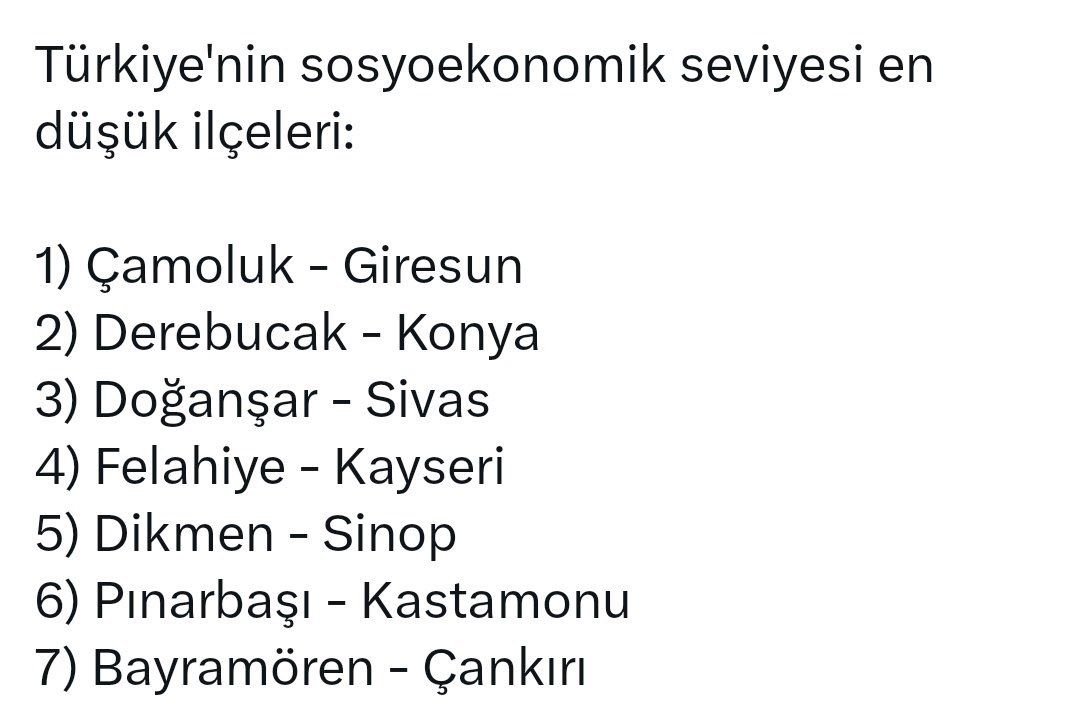 Türkiye'nin sosyoekonomik seviyesi en düşük ilçeleri:

1) Çamoluk - Giresun
2) Derebucak - Konya
3) Doğanşar - Sivas
4) Felahiye - Kayseri
5) Dikmen - Sinop
6) Pınarbaşı - Kastamonu
7) Bayramören - Çankırı